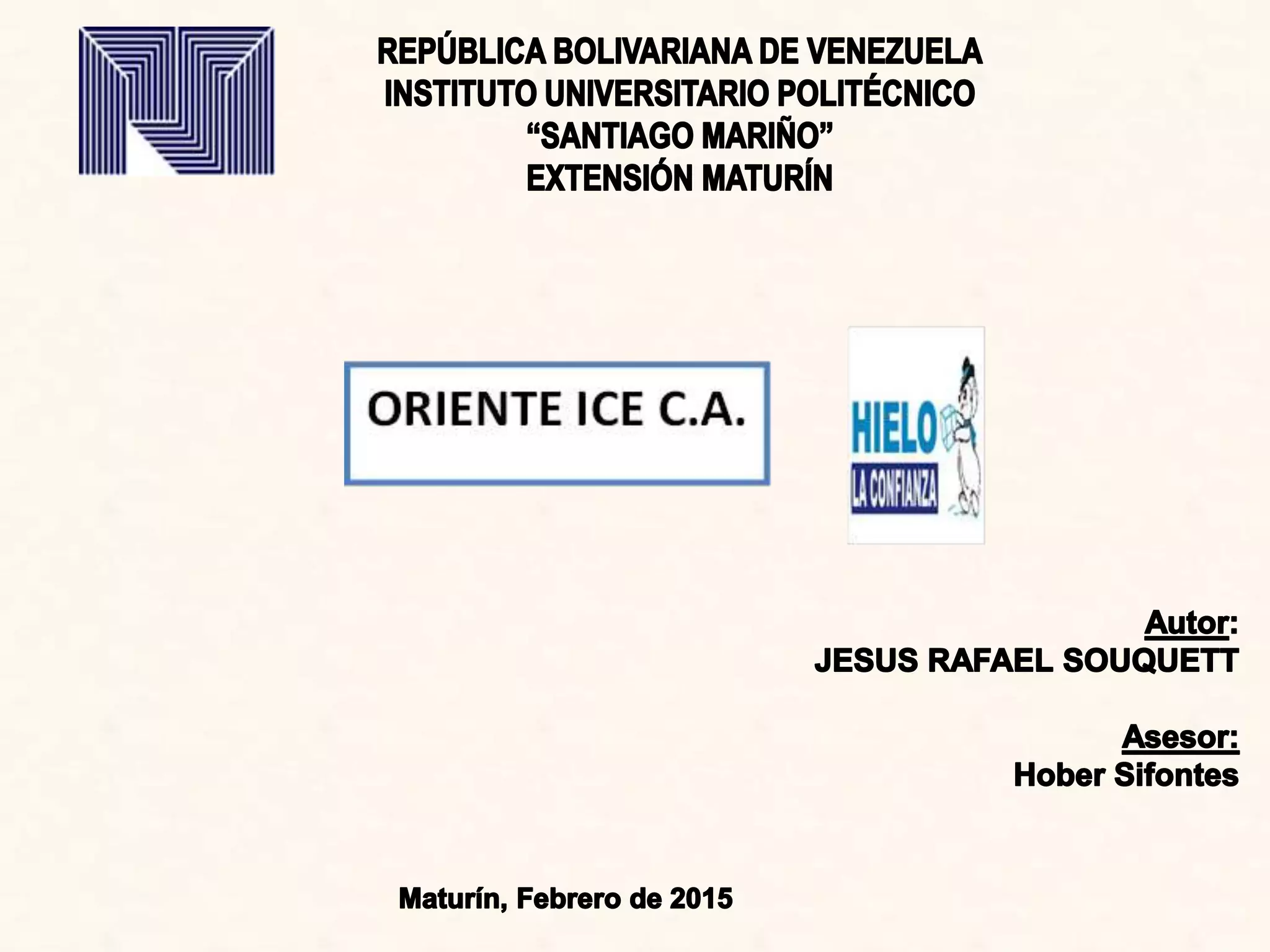 REPÚBLICA BOLIVARIANA DE VENEZUELA
INSTITUTO UNIVERSITARIO POLITÉCNICO
"SANTIAGO MARIÑO"
EXTENSIÓN MATURÍN

ORIENTE ICE C.A.

HIELO
LA CONFIANZA

Autor:
JESUS RAFAEL SOUQUETT

Asesor:
Hober Sifontes

Maturín, Febrero de 2015